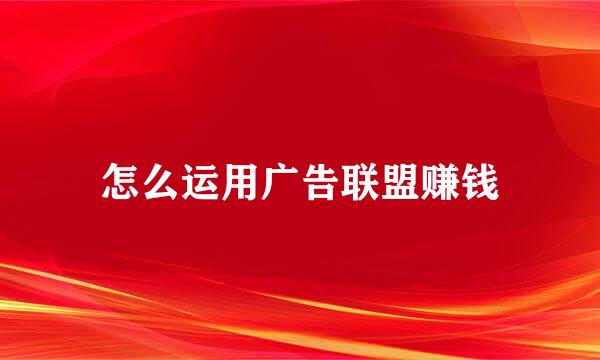 怎么运用广告联盟赚钱